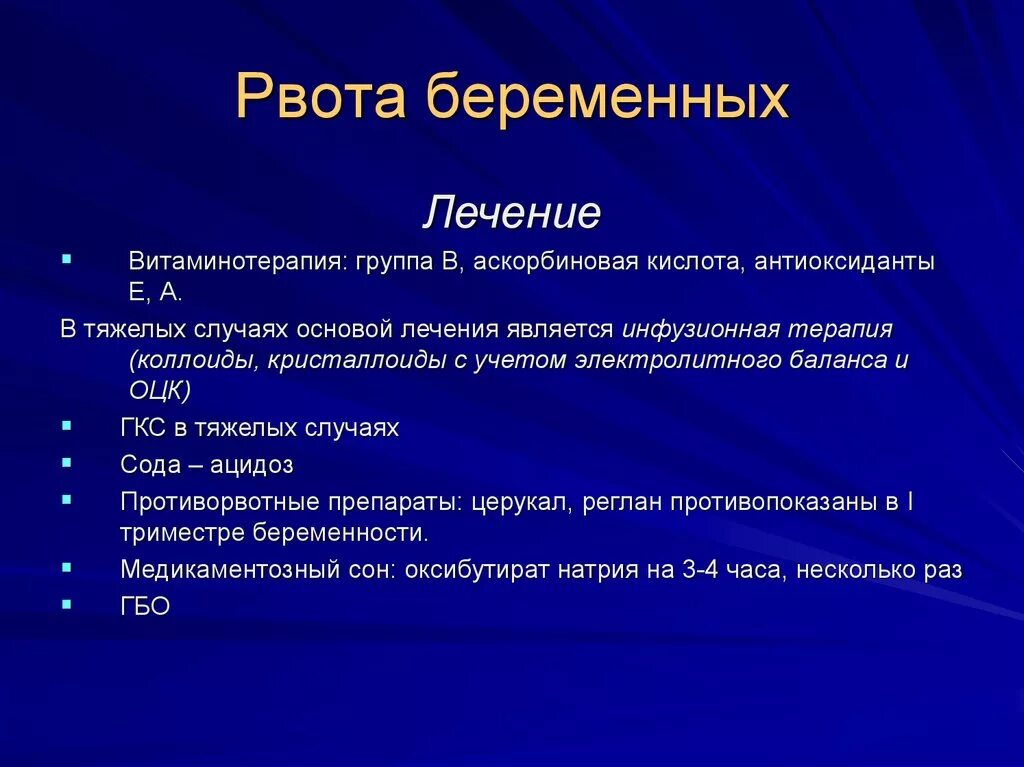 Рвота беременных

Лечение

▪ Витаминотерапия: группа В, аскорбиновая кислота, антиоксиданты Е, А.

В тяжелых случаях основой лечения является инфузионная терапия (коллоиды, кристаллоиды с учетом электролитного баланса и ОЦК)

▪ ГКС в тяжелых случаях

▪ Сода – ацидоз

▪ Противорвотные препараты: церукал, реглан противопоказаны в I триместре беременности.

▪ Медикаментозный сон: оксибутират натрия на 3-4 часа, несколько раз

▪ ГБО